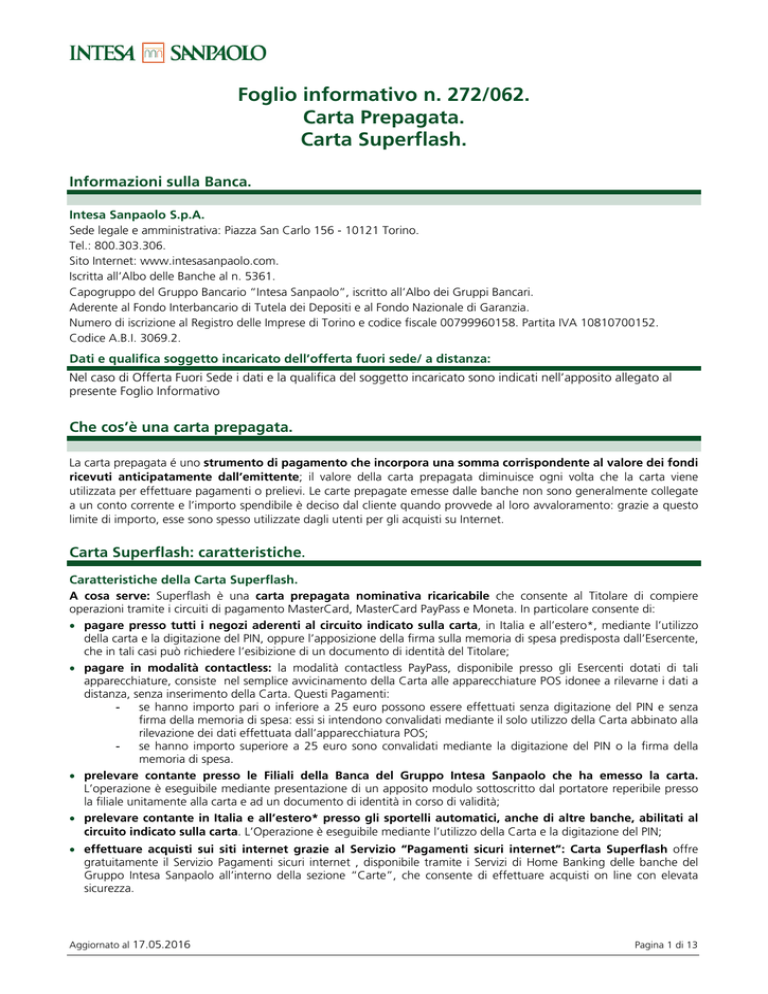 INTESA SANPAOLO

Foglio informativo n. 272/062.
Carta Prepagata.
Carta Superflash.

Informazioni sulla Banca.

Intesa Sanpaolo S.p.A.
Sede legale e amministrativa: Piazza San Carlo 156 - 10121 Torino.
Tel.: 800.303.306.
Sito Internet: www.intesasanpaolo.com.
Iscritta all'Albo delle Banche al n. 5361.
Capogruppo del Gruppo Bancario "Intesa Sanpaolo", iscritto all'Albo dei Gruppi Bancari.
Aderente al Fondo Interbancario di Tutela dei Depositi e al Fondo Nazionale di Garanzia.
Numero di iscrizione al Registro delle Imprese di Torino e codice fiscale 00799960158. Partita IVA 10810700152.
Codice A.B.I. 3069.2.

Dati e qualifica soggetto incaricato dell'offerta fuori sede/ a distanza:
Nel caso di Offerta Fuori Sede i dati e la qualifica del soggetto incaricato sono indicati nell'apposito allegato al presente Foglio Informativo

Che cos'è una carta prepagata.

La carta prepagata é uno strumento di pagamento che incorpora una somma corrispondente al valore dei fondi ricevuti anticipatamente dall'emittente; il valore della carta prepagata diminuisce ogni volta che la carta viene utilizzata per effettuare pagamenti o prelievi. Le carte prepagate emesse dalle banche non sono generalmente collegate a un conto corrente e l'importo spendibile è deciso dal cliente quando provvede al loro avvaloramento: grazie a questo limite di importo, esse sono spesso utilizzate dagli utenti per gli acquisti su Internet.

Carta Superflash: caratteristiche.

Caratteristiche della Carta Superflash.
A cosa serve: Superflash è una carta prepagata nominativa ricaricabile che consente al Titolare di compiere operazioni tramite i circuiti di pagamento MasterCard, MasterCard PayPass e Moneta. In particolare consente di:
• pagare presso tutti i negozi aderenti al circuito indicato sulla carta, in Italia e all'estero*, mediante l'utilizzo della carta e la digitazione del PIN, oppure l'apposizione della firma sulla memoria di spesa predisposta dall'Esercente, che in tali casi può richiedere l'esibizione di un documento di identità del Titolare;
• pagare in modalità contactless: la modalità contactless PayPass, disponibile presso gli Esercenti dotati di tali apparecchiature, consiste nel semplice avvicinamento della Carta alle apparecchiature POS idonee a rilevarne i dati a distanza, senza inserimento della Carta. Questi Pagamenti:
- se hanno importo pari o inferiore a 25 euro possono essere effettuati senza digitazione del PIN e senza firma della memoria di spesa: essi si intendono convalidati mediante il solo utilizzo della Carta abbinato alla rilevazione dei dati effettuata dall'apparecchiatura POS;
- se hanno importo superiore a 25 euro sono convalidati mediante la digitazione del PIN o la firma della memoria di spesa.
• prelevare contante presso le Filiali della Banca del Gruppo Intesa Sanpaolo che ha emesso la carta. L'operazione è eseguibile mediante presentazione di un apposito modulo sottoscritto dal portatore reperibile presso la filiale unitamente alla carta e ad un documento di identità in corso di validità;
• prelevare contante in Italia e all'estero* presso gli sportelli automatici, anche di altre banche, abilitati al circuito indicato sulla carta. L'Operazione è eseguibile mediante l'utilizzo della Carta e la digitazione del PIN;
• effettuare acquisti sui siti internet grazie al Servizio "Pagamenti sicuri internet": Carta Superflash offre gratuitamente il Servizio Pagamenti sicuri internet , disponibile tramite i Servizi di Home Banking delle banche del Gruppo Intesa Sanpaolo all'interno della sezione "Carte", che consente di effettuare acquisti on line con elevata sicurezza.

Aggiornato al 17.05.2016

Pagina 1 di 13